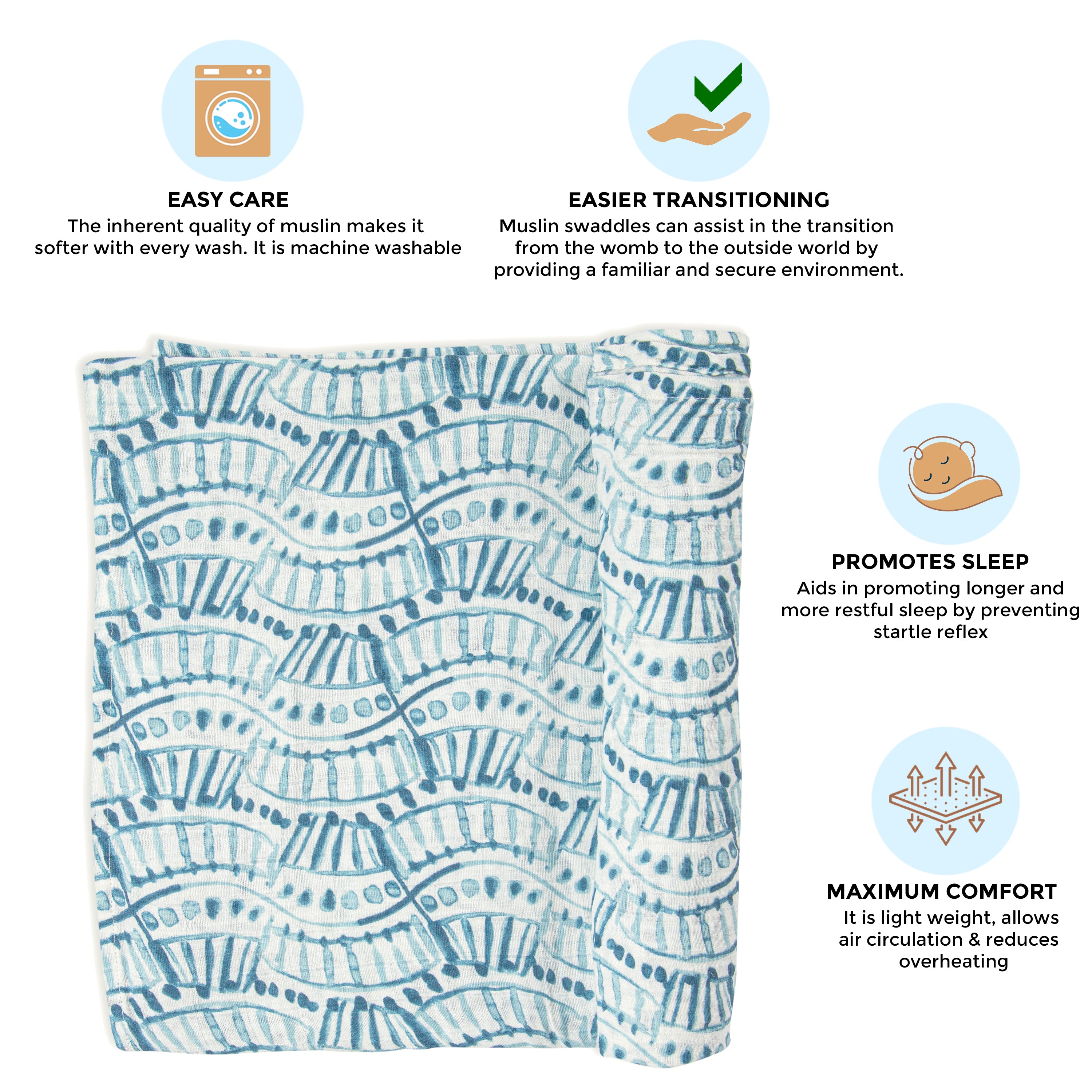 EASY CARE
The inherent quality of muslin makes it softer with every wash. It is machine washable

EASIER TRANSITIONING
Muslin swaddles can assist in the transition from the womb to the outside world by providing a familiar and secure environment.

PROMOTES SLEEP
Aids in promoting longer and more restful sleep by preventing startle reflex

MAXIMUM COMFORT
It is light weight, allows air circulation & reduces overheating